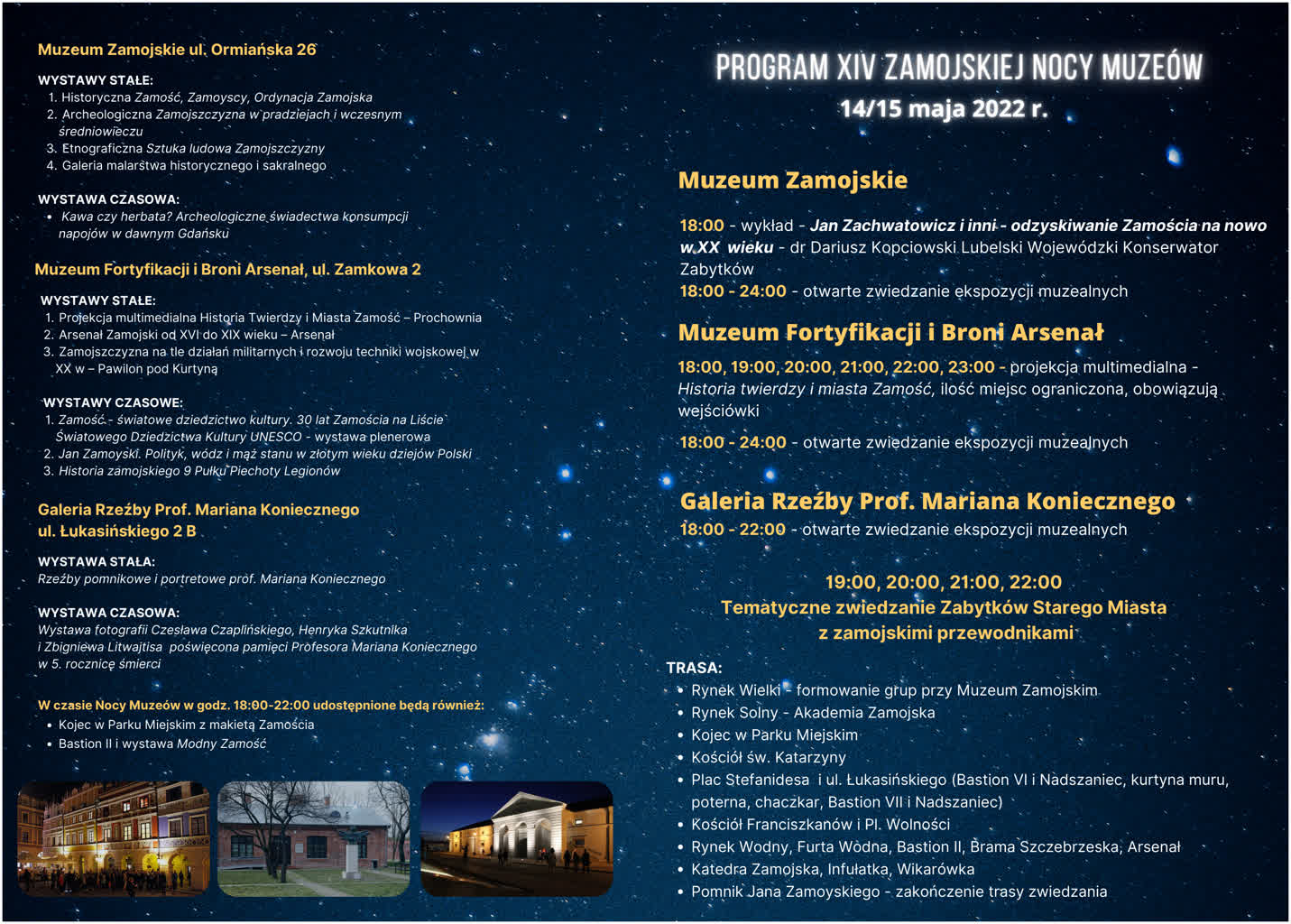 Muzeum Zamojskie ul. Ormiańska 26

WYSTAWY STAŁE:
1. Historyczna Zamość, Zamoyscy, Ordynacja Zamojska
2. Archeologiczna Zamojszczyzna w pradziejach i wczesnym średniowieczu
3. Etnograficzna Sztuka ludowa Zamojszczyzny
4. Galeria malarstwa historycznego i sakralnego

WYSTAWA CZASOWA:
• Kawa czy herbata? Archeologiczne świadectwa konsumpcji napojów w dawnym Gdańsku

Muzeum Fortyfikacji i Broni Arsenał, ul. Zamkowa 2

WYSTAWY STAŁE:
1. Projekcja multimedialna Historia Twierdzy i Miasta Zamość – Prochownia
2. Arsenał Zamojski od XVI do XIX wieku – Arsenał
3. Zamojszczyzna na tle działań militarnych i rozwoju techniki wojskowej w XX w – Pawilon pod Kurtyną

WYSTAWY CZASOWE:
1. Zamość - światowe dziedzictwo kultury. 30 lat Zamościa na Liście Światowego Dziedzictwa Kultury UNESCO - wystawa plenerowa
2. Jan Zamoyski. Polityk, wódz i mąż stanu w złotym wieku dziejów Polski
3. Historia zamojskiego 9 Pułku Piechoty Legionów

Galeria Rzeźby Prof. Mariana Koniecznego ul. Łukasińskiego 2 B

WYSTAWA STAŁA:
Rzeźby pomnikowe i portretowe prof. Mariana Koniecznego

WYSTAWA CZASOWA:
Wystawa fotografii Czesława Czaplińskiego, Henryka Szkutnika i Zbigniewa Litwajtisa poświęcona pamięci Profesora Mariana Koniecznego w 5. rocznicę śmierci

W czasie Nocy Muzeów w godz. 18:00-22:00 udostępnione będą również:
• Kojec w Parku Miejskim z makietą Zamościa
• Bastion II i wystawa Modny Zamość

PROGRAM XIV ZAMOJSKIEJ NOCY MUZEÓW
14/15 maja 2022 r.

Muzeum Zamojskie

18:00 - wykład - Jan Zachwatowicz i inni - odzyskiwanie Zamościa na nowo w XX wieku - dr Dariusz Kopciowski Lubelski Wojewódzki Konserwator Zabytków
18:00 - 24:00 - otwarte zwiedzanie ekspozycji muzealnych

Muzeum Fortyfikacji i Broni Arsenał

18:00, 19:00, 20:00, 21:00, 22:00, 23:00 - projekcja multimedialna - Historia twierdzy i miasta Zamość, ilość miejsc ograniczona, obowiązują wejściówki

18:00 - 24:00 - otwarte zwiedzanie ekspozycji muzealnych

Galeria Rzeźby Prof. Mariana Koniecznego
18:00 - 22:00 - otwarte zwiedzanie ekspozycji muzealnych

19:00, 20:00, 21:00, 22:00
Tematyczne zwiedzanie Zabytków Starego Miasta z zamojskimi przewodnikami

TRASA:
• Rynek Wielki - formowanie grup przy Muzeum Zamojskim
• Rynek Solny - Akademia Zamojska
• Kojec w Parku Miejskim
• Kościół św. Katarzyny
• Plac Stefanidesa i ul. Łukasińskiego (Bastion VI i Nadszaniec, kurtyna muru, poterna, chaczkar, Bastion VII i Nadszaniec)
• Kościół Franciszkanów i Pl. Wolności
• Rynek Wodny, Furta Wodna, Bastion II, Brama Szczebrzeska, Arsenał
• Katedra Zamojska, Infułatka, Wikarówka
• Pomnik Jana Zamoyskiego - zakończenie trasy zwiedzania